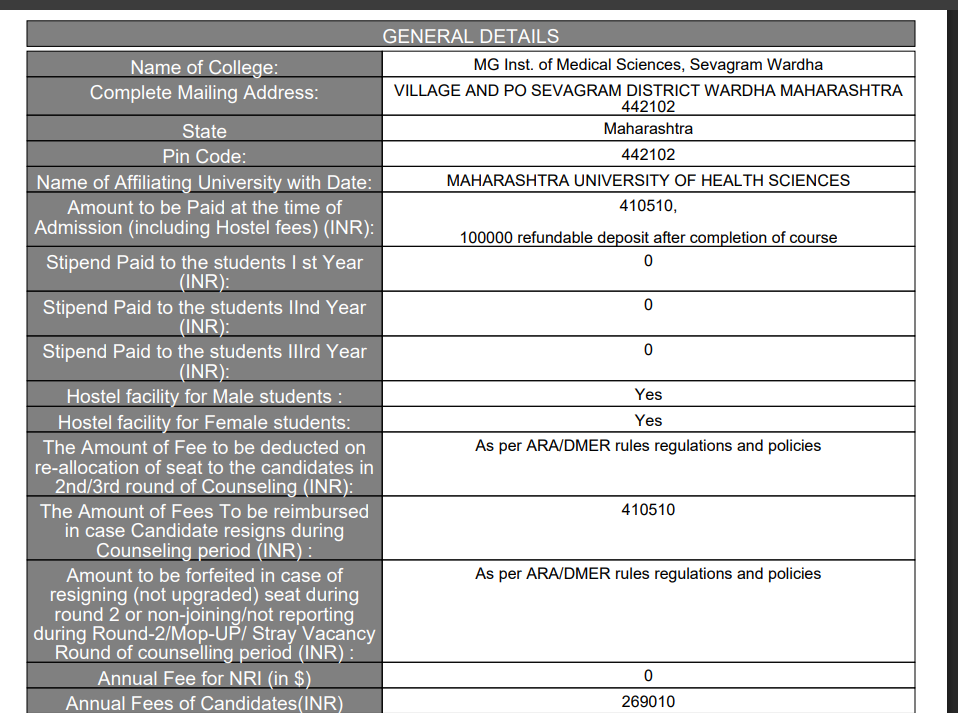 | GENERAL DETAILS | |
|---|---|
| Name of College: | MG Inst. of Medical Sciences, Sevagram Wardha |
| Complete Mailing Address: | VILLAGE AND PO SEVAGRAM DISTRICT WARDHA MAHARASHTRA 442102 |
| State | Maharashtra |
| Pin Code: | 442102 |
| Name of Affiliating University with Date: | MAHARASHTRA UNIVERSITY OF HEALTH SCIENCES |
| Amount to be Paid at the time of Admission (including Hostel fees) (INR): | 410510, 100000 refundable deposit after completion of course |
| Stipend Paid to the students I st Year (INR): | 0 |
| Stipend Paid to the students IInd Year (INR): | 0 |
| Stipend Paid to the students IIIrd Year (INR): | 0 |
| Hostel facility for Male students : | Yes |
| Hostel facility for Female students: | Yes |
| The Amount of Fee to be deducted on re-allocation of seat to the candidates in 2nd/3rd round of Counseling (INR): | As per ARA/DMER rules regulations and policies |
| The Amount of Fees To be reimbursed in case Candidate resigns during Counseling period (INR) : | 410510 |
| Amount to be forfeited in case of resigning (not upgraded) seat during round 2 or non-joining/not reporting during Round-2/Mop-UP/ Stray Vacancy Round of counselling period (INR) : | As per ARA/DMER rules regulations and policies |
| Annual Fee for NRI (in $) | 0 |
| Annual Fees of Candidates(INR) | 269010 |